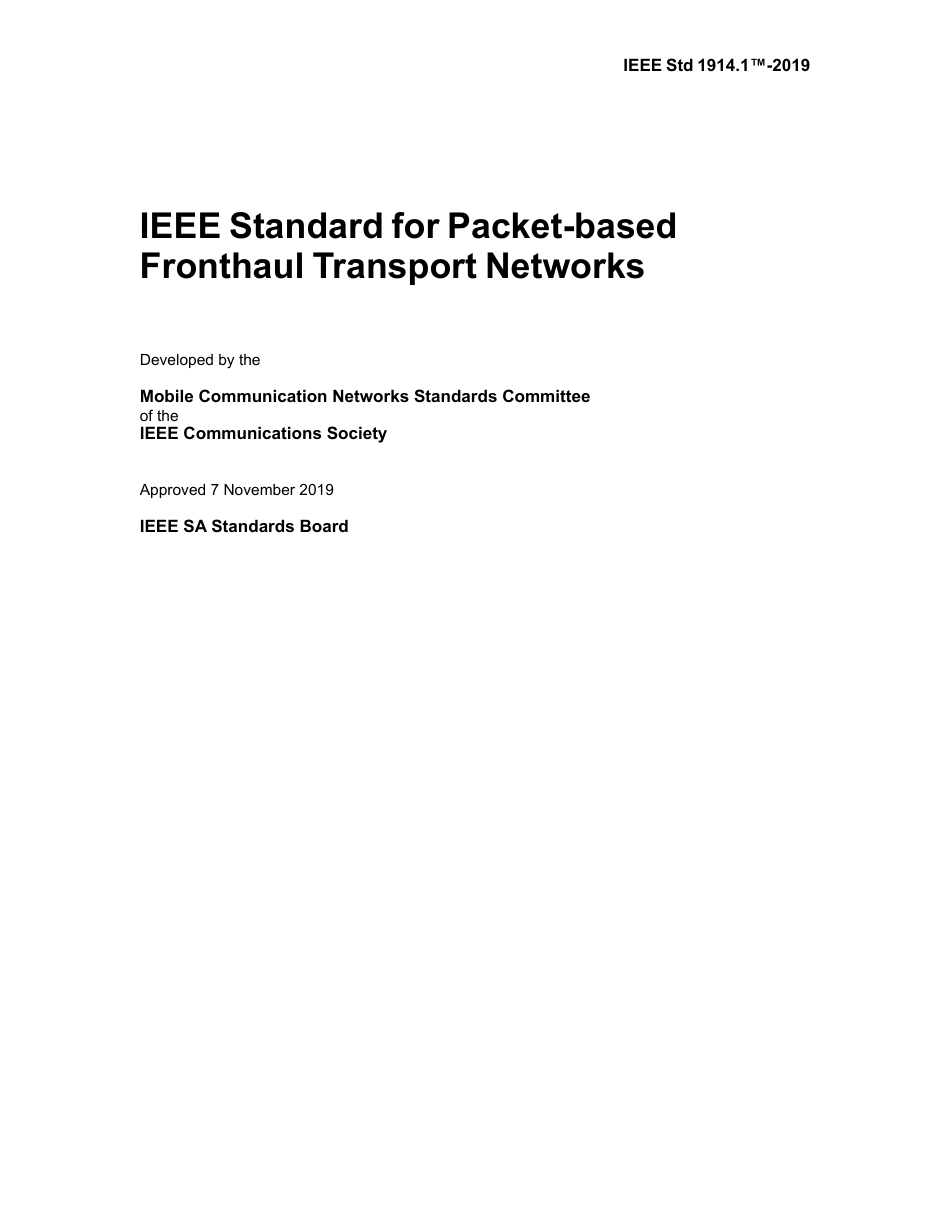 IEEE Std 1914.1™-2019

IEEE Standard for Packet-based Fronthaul Transport Networks

Developed by the

Mobile Communication Networks Standards Committee
of the
IEEE Communications Society

Approved 7 November 2019

IEEE SA Standards Board